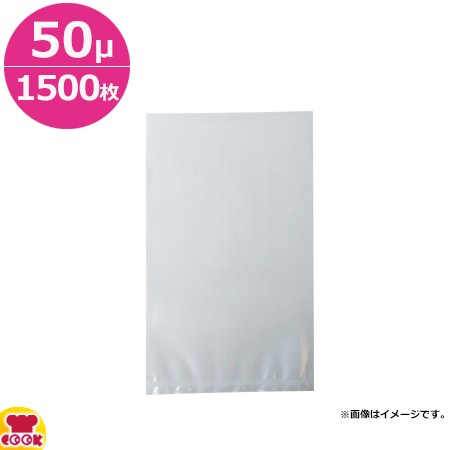 50μ
1500枚

※画像はイメージです。

COOK